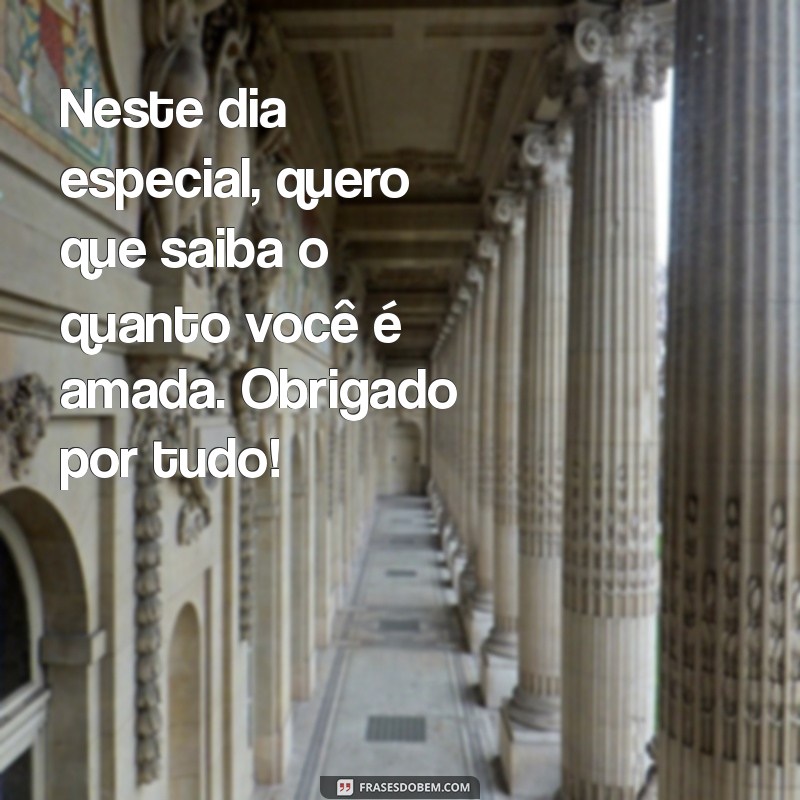 Neste dia especial, quero que saiba o quanto você é amada. Obrigado por tudo!

FRASESDOBEM.COM